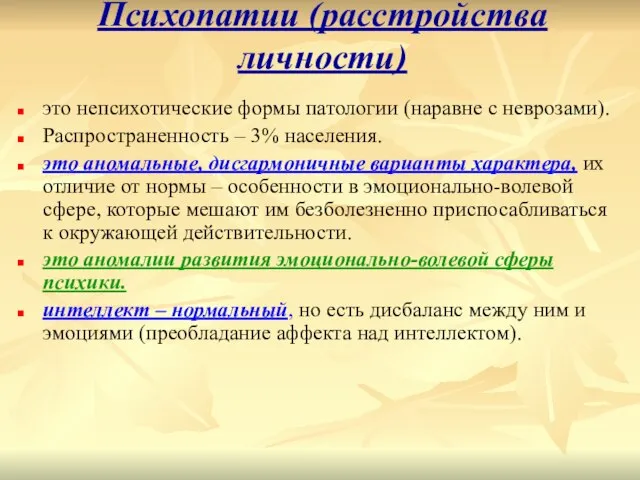 Психопатии (расстройства личности)

это непсихотические формы патологии (наравне с неврозами).

Распространенность – 3% населения.

это аномальные, дисгармоничные варианты характера, их отличие от нормы – особенности в эмоционально-волевой сфере, которые мешают им безболезненно приспосабливаться к окружающей действительности.

это аномалии развития эмоционально-волевой сферы психики.

интеллект – нормальный, но есть дисбаланс между ним и эмоциями (преобладание аффекта над интеллектом).